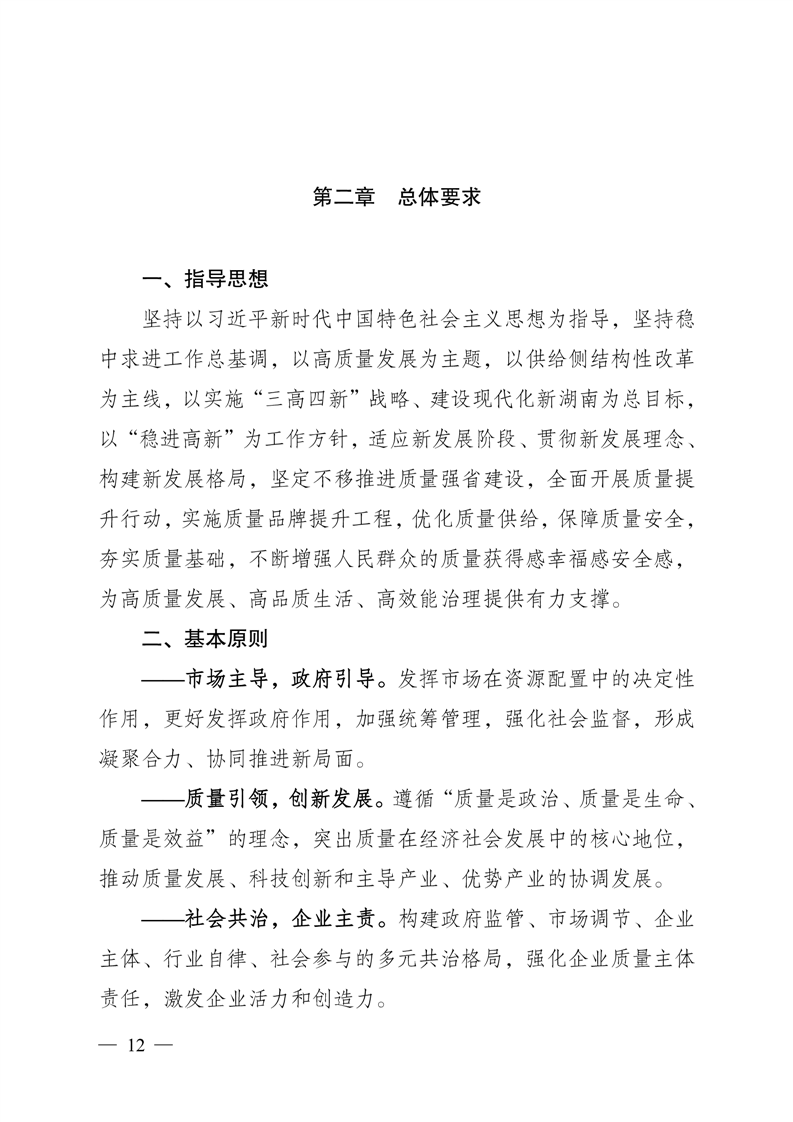 第二章　总体要求

一、指导思想

坚持以习近平新时代中国特色社会主义思想为指导，坚持稳中求进工作总基调，以高质量发展为主题，以供给侧结构性改革为主线，以实施“三高四新”战略、建设现代化新湖南为总目标，以“稳进高新”为工作方针，适应新发展阶段、贯彻新发展理念、构建新发展格局，坚定不移推进质量强省建设，全面开展质量提升行动，实施质量品牌提升工程，优化质量供给，保障质量安全，夯实质量基础，不断增强人民群众的质量获得感幸福感安全感，为高质量发展、高品质生活、高效能治理提供有力支撑。

二、基本原则

——市场主导，政府引导。发挥市场在资源配置中的决定性作用，更好发挥政府作用，加强统筹管理，强化社会监督，形成凝聚合力、协同推进新局面。

——质量引领，创新发展。遵循“质量是政治、质量是生命、质量是效益”的理念，突出质量在经济社会发展中的核心地位，推动质量发展、科技创新和主导产业、优势产业的协调发展。

——社会共治，企业主责。构建政府监管、市场调节、企业主体、行业自律、社会参与的多元共治格局，强化企业质量主体责任，激发企业活力和创造力。

— 12 —